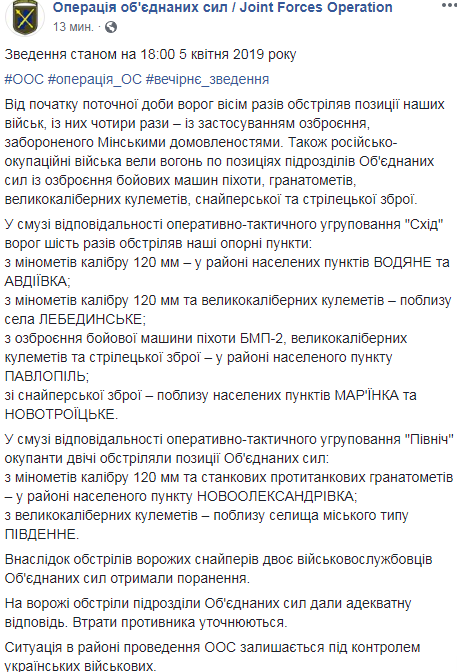 Операція об'єднаних сил / Joint Forces Operation
13 мин. ·

Зведення станом на 18:00 5 квітня 2019 року

#ООС #операція_ОС #вечірнє_зведення

Від початку поточної доби ворог вісім разів обстріляв позиції наших військ, із них чотири рази – із застосуванням озброєння, забороненого Мінськими домовленостями. Також російсько-окупаційні війська вели вогонь по позиціях підрозділів Об'єднаних сил із озброєння бойових машин піхоти, гранатометів, великокаліберних кулеметів, снайперської та стрілецької зброї.

У смузі відповідальності оперативно-тактичного угруповання "Схід" ворог шість разів обстріляв наші опорні пункти:
з мінометів калібру 120 мм – у районі населених пунктів ВОДЯНЕ та АВДІЇВКА;
з мінометів калібру 120 мм та великокаліберних кулеметів – поблизу села ЛЕБЕДИНСЬКЕ;
з озброєння бойової машини піхоти БМП-2, великокаліберних кулеметів та стрілецької зброї – у районі населеного пункту ПАВЛОПІЛЬ;
зі снайперської зброї – поблизу населених пунктів МАР'ЇНКА та НОВОТРОЇЦЬКЕ.

У смузі відповідальності оперативно-тактичного угруповання "Північ" окупанти двічі обстріляли позиції Об'єднаних сил:
з мінометів калібру 120 мм та станкових протитанкових гранатометів – у районі населеного пункту НОВООЛЕКСАНДРІВКА;
з великокаліберних кулеметів – поблизу селища міського типу ПІВДЕННЕ.

Внаслідок обстрілів ворожих снайперів двоє військовослужбовців Об'єднаних сил отримали поранення.

На ворожі обстріли підрозділи Об'єднаних сил дали адекватну відповідь. Втрати противника уточнюються.

Ситуація в районі проведення ООС залишається під контролем українських військових.